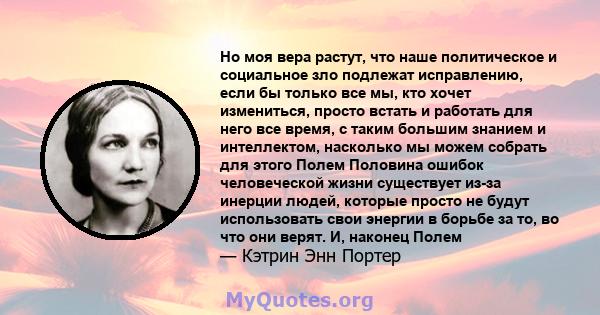 Но моя вера растут, что наше политическое и социальное зло подлежат исправлению, если бы только все мы, кто хочет измениться, просто встать и работать для него все время, с таким большим знанием и интеллектом, насколько мы можем собрать для этого Полем Половина ошибок человеческой жизни существует из-за инерции людей, которые просто не будут использовать свои энергии в борьбе за то, во что они верят. И, наконец Полем
— Кэтрин Энн Портер

MyQuotes.org